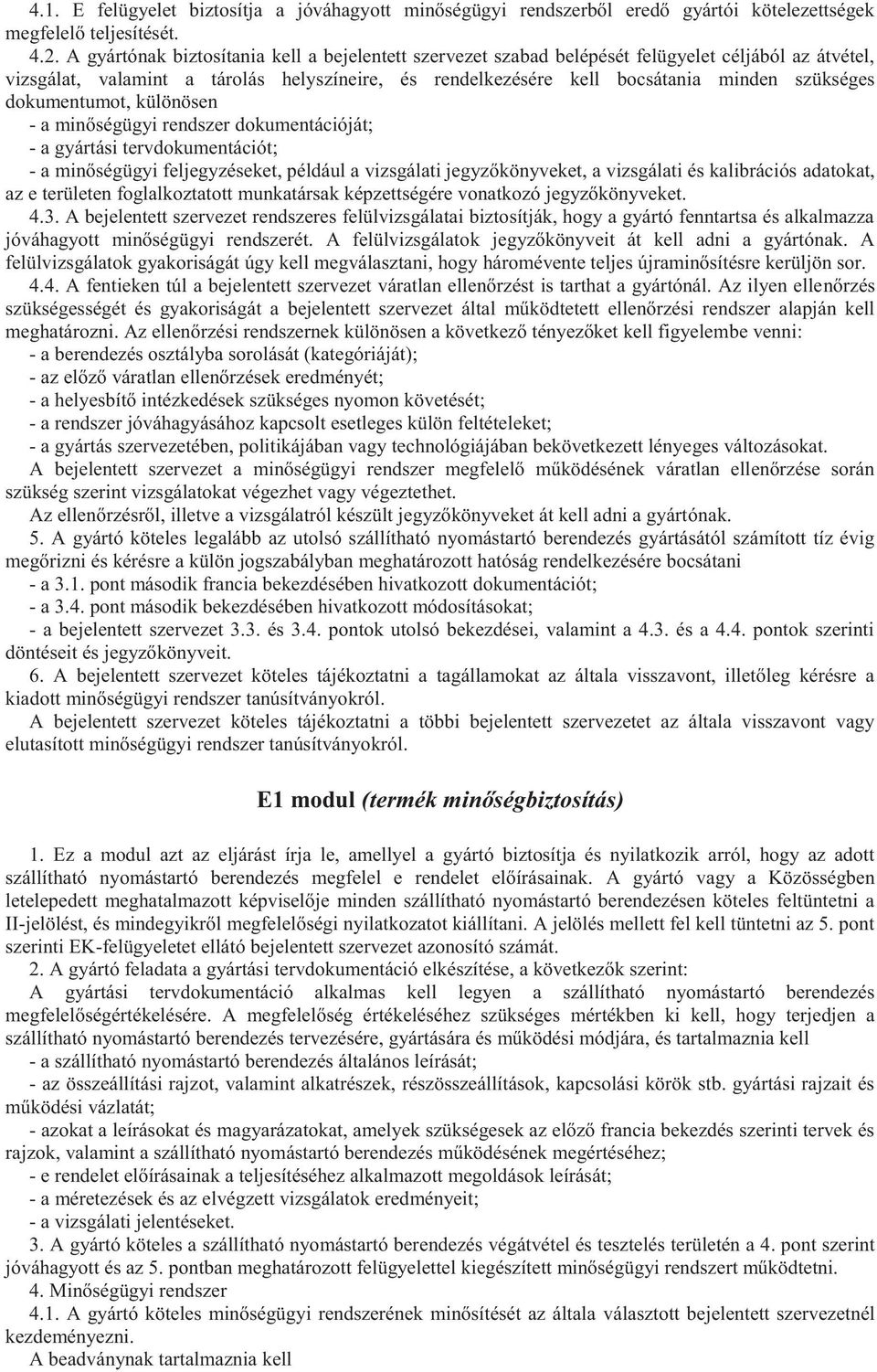 4.1. E felügyelet biztosítja a jóváhagyott minőségügyi rendszerből eredő gyártói kötelezettségek megfelelő teljesítését.

4.2. A gyártónak biztosítania kell a bejelentett szervezet szabad belépését felügyelet céljából az átvétel, vizsgálat, valamint a tárolás helyszíneire, és rendelkezésére kell bocsátania minden szükséges dokumentumot, különösen

- a minőségügyi rendszer dokumentációját;
- a gyártási tervdokumentációt;
- a minőségügyi feljegyzéseket, például a vizsgálati jegyzőkönyveket, a vizsgálati és kalibrációs adatokat, az e területen foglalkoztatott munkatársak képzettségére vonatkozó jegyzőkönyveket.

4.3. A bejelentett szervezet rendszeres felülvizsgálatai biztosítják, hogy a gyártó fenntartsa és alkalmazza jóváhagyott minőségügyi rendszerét. A felülvizsgálatok jegyzőkönyveit át kell adni a gyártónak. A felülvizsgálatok gyakoriságát úgy kell megválasztani, hogy háromévente teljes újraminősítésre kerüljön sor.

4.4. A fentieken túl a bejelentett szervezet váratlan ellenőrzést is tarthat a gyártónál. Az ilyen ellenőrzés szükségességét és gyakoriságát a bejelentett szervezet által működtetett ellenőrzési rendszer alapján kell meghatározni. Az ellenőrzési rendszernek különösen a következő tényezőket kell figyelembe venni:

- a berendezés osztályba sorolását (kategóriáját);
- az előző váratlan ellenőrzések eredményét;
- a helyesbítő intézkedések szükséges nyomon követését;
- a rendszer jóváhagyásához kapcsolt esetleges külön feltételeket;
- a gyártás szervezetében, politikájában vagy technológiájában bekövetkezett lényeges változásokat.

A bejelentett szervezet a minőségügyi rendszer megfelelő működésének váratlan ellenőrzése során szükség szerint vizsgálatokat végezhet vagy végeztethet.

Az ellenőrzésről, illetve a vizsgálatról készült jegyzőkönyveket át kell adni a gyártónak.

5. A gyártó köteles legalább az utolsó szállítható nyomástartó berendezés gyártásától számított tíz évig megőrizni és kérésre a külön jogszabályban meghatározott hatóság rendelkezésére bocsátani

- a 3.1. pont második francia bekezdésében hivatkozott dokumentációt;
- a 3.4. pont második bekezdésében hivatkozott módosításokat;
- a bejelentett szervezet 3.3. és 3.4. pontok utolsó bekezdései, valamint a 4.3. és a 4.4. pontok szerinti döntéseit és jegyzőkönyveit.

6. A bejelentett szervezet köteles tájékoztatni a tagállamokat az általa visszavont, illetőleg kérésre a kiadott minőségügyi rendszer tanúsítványokról.

A bejelentett szervezet köteles tájékoztatni a többi bejelentett szervezetet az általa visszavont vagy elutasított minőségügyi rendszer tanúsítványokról.

E1 modul (termék minőségbiztosítás)

1. Ez a modul azt az eljárást írja le, amellyel a gyártó biztosítja és nyilatkozik arról, hogy az adott szállítható nyomástartó berendezés megfelel e rendelet előírásainak. A gyártó vagy a Közösségben letelepedett meghatalmazott képviselője minden szállítható nyomástartó berendezésen köteles feltüntetni a II-jelölést, és mindegyikről megfelelőségi nyilatkozatot kiállítani. A jelölés mellett fel kell tüntetni az 5. pont szerinti EK-felügyeletet ellátó bejelentett szervezet azonosító számát.

2. A gyártó feladata a gyártási tervdokumentáció elkészítése, a következők szerint:

A gyártási tervdokumentáció alkalmas kell legyen a szállítható nyomástartó berendezés megfelelőségértékelésére. A megfelelőség értékeléséhez szükséges mértékben ki kell, hogy terjedjen a szállítható nyomástartó berendezés tervezésére, gyártására és működési módjára, és tartalmaznia kell

- a szállítható nyomástartó berendezés általános leírását;
- az összeállítási rajzot, valamint alkatrészek, részösszeállítások, kapcsolási körök stb. gyártási rajzait és működési vázlatát;
- azokat a leírásokat és magyarázatokat, amelyek szükségesek az előző francia bekezdés szerinti tervek és rajzok, valamint a szállítható nyomástartó berendezés működésének megértéséhez;
- e rendelet előírásainak a teljesítéséhez alkalmazott megoldások leírását;
- a méretezések és az elvégzett vizsgálatok eredményeit;
- a vizsgálati jelentéseket.

3. A gyártó köteles a szállítható nyomástartó berendezés végátvétel és tesztelés területén a 4. pont szerint jóváhagyott és az 5. pontban meghatározott felügyelettel kiegészített minőségügyi rendszert működtetni.

4. Minőségügyi rendszer

4.1. A gyártó köteles minőségügyi rendszerének minősítését az általa választott bejelentett szervezetnél kezdeményezni.

A beadványnak tartalmaznia kell